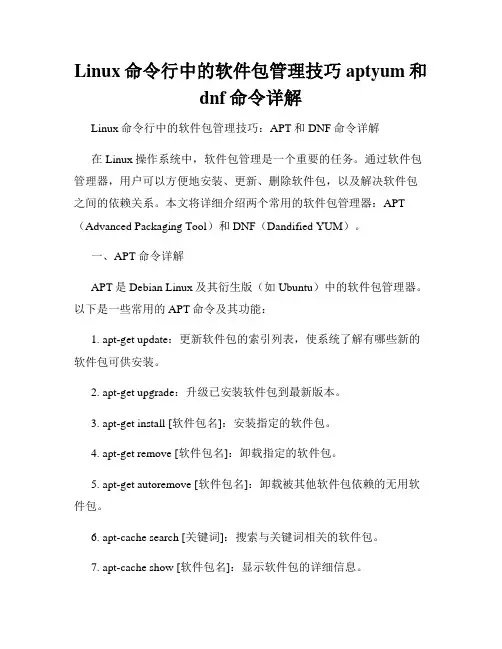 Linux 命令行中的软件包管理技巧 aptyum 和 dnf 命令详解

Linux 命令行中的软件包管理技巧：APT 和 DNF 命令详解

在 Linux 操作系统中，软件包管理是一个重要的任务。通过软件包管理器，用户可以方便地安装、更新、删除软件包，以及解决软件包之间的依赖关系。本文将详细介绍两个常用的软件包管理器：APT（Advanced Packaging Tool）和 DNF（Dandified YUM）。

一、APT 命令详解

APT 是 Debian Linux 及其衍生版（如 Ubuntu）中的软件包管理器。以下是一些常用的 APT 命令及其功能：

1. apt-get update：更新软件包的索引列表，使系统了解有哪些新的软件包可供安装。

2. apt-get upgrade：升级已安装软件包到最新版本。

3. apt-get install [软件包名]：安装指定的软件包。

4. apt-get remove [软件包名]：卸载指定的软件包。

5. apt-get autoremove [软件包名]：卸载被其他软件包依赖的无用软件包。

6. apt-cache search [关键词]：搜索与关键词相关的软件包。

7. apt-cache show [软件包名]：显示软件包的详细信息。